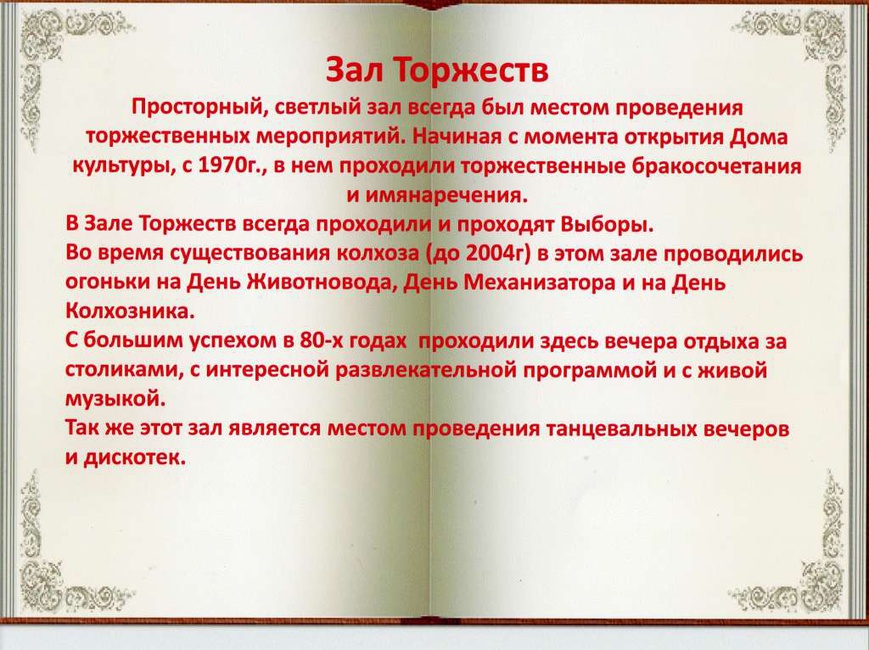 Зал Торжеств

Просторный, светлый зал всегда был местом проведения торжественных мероприятий. Начиная с момента открытия Дома культуры, с 1970г., в нем проходили торжественные бракосочетания и имянаречения.

В Зале Торжеств всегда проходили и проходят Выборы.

Во время существования колхоза (до 2004г) в этом зале проводились огоньки на День Животновода, День Механизатора и на День Колхозника.

С большим успехом в 80-х годах проходили здесь вечера отдыха за столиками, с интересной развлекательной программой и с живой музыкой.

Так же этот зал является местом проведения танцевальных вечеров и дискотек.